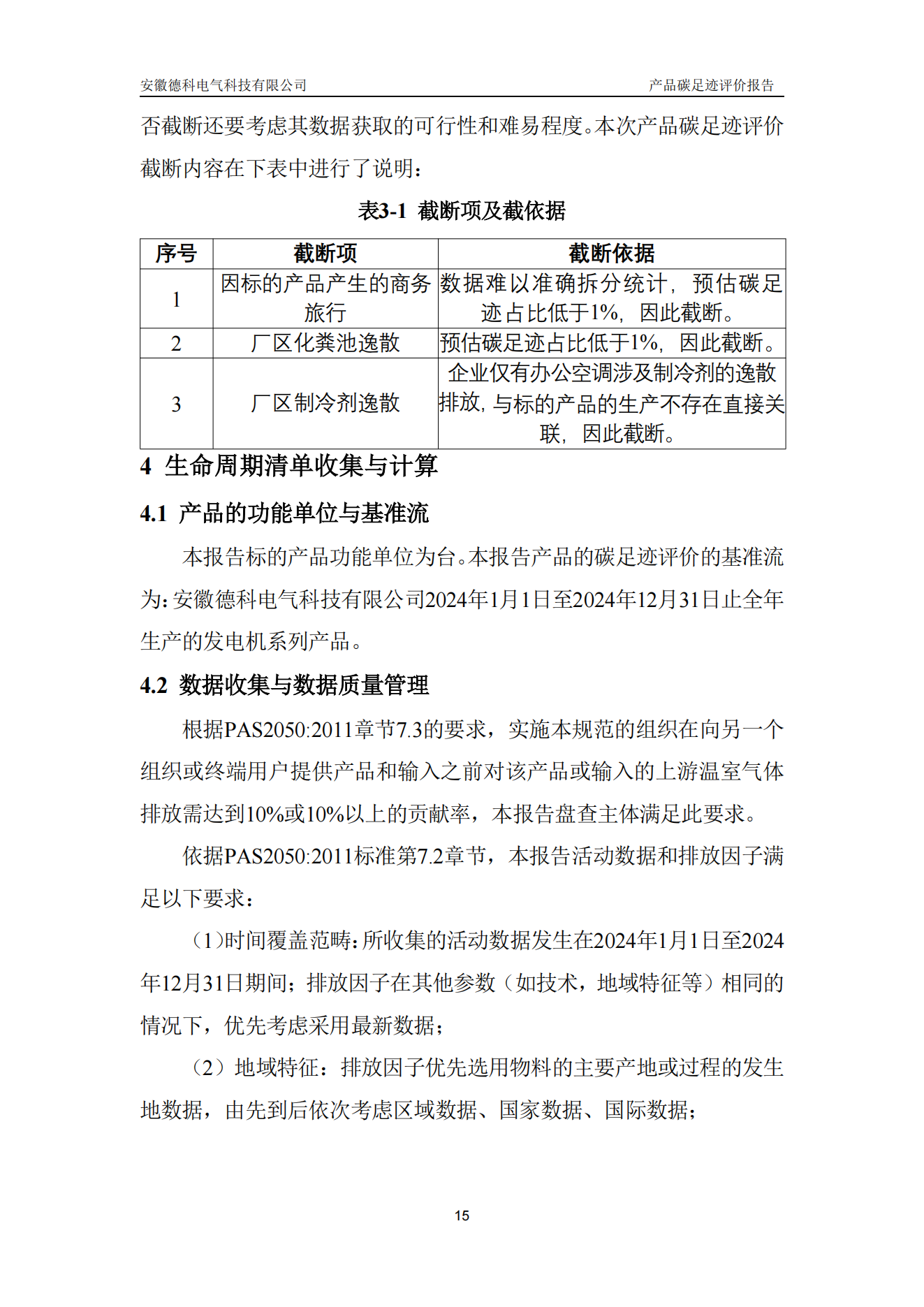 安徽德科电气科技有限公司　　产品碳足迹评价报告

否截断还要考虑其数据获取的可行性和难易程度。本次产品碳足迹评价截断内容在下表中进行了说明：

表3-1 截断项及截依据

| 序号 | 截断项 | 截断依据 |
|---|---|---|
| 1 | 因标的产品产生的商务旅行 | 数据难以准确拆分统计，预估碳足迹占比低于1%，因此截断。 |
| 2 | 厂区化粪池逸散 | 预估碳足迹占比低于1%，因此截断。 |
| 3 | 厂区制冷剂逸散 | 企业仅有办公空调涉及制冷剂的逸散排放，与标的产品的生产不存在直接关联，因此截断。 |

4 生命周期清单收集与计算

4.1 产品的功能单位与基准流

本报告标的产品功能单位为台。本报告产品的碳足迹评价的基准流为：安徽德科电气科技有限公司2024年1月1日至2024年12月31日止全年生产的发电机系列产品。

4.2 数据收集与数据质量管理

根据PAS2050:2011章节7.3的要求，实施本规范的组织在向另一个组织或终端用户提供产品和输入之前对该产品或输入的上游温室气体排放需达到10%或10%以上的贡献率，本报告盘查主体满足此要求。

依据PAS2050:2011标准第7.2章节，本报告活动数据和排放因子满足以下要求：

（1）时间覆盖范畴：所收集的活动数据发生在2024年1月1日至2024年12月31日期间；排放因子在其他参数（如技术，地域特征等）相同的情况下，优先考虑采用最新数据；

（2）地域特征：排放因子优先选用物料的主要产地或过程的发生地数据，由先到后依次考虑区域数据、国家数据、国际数据；

15